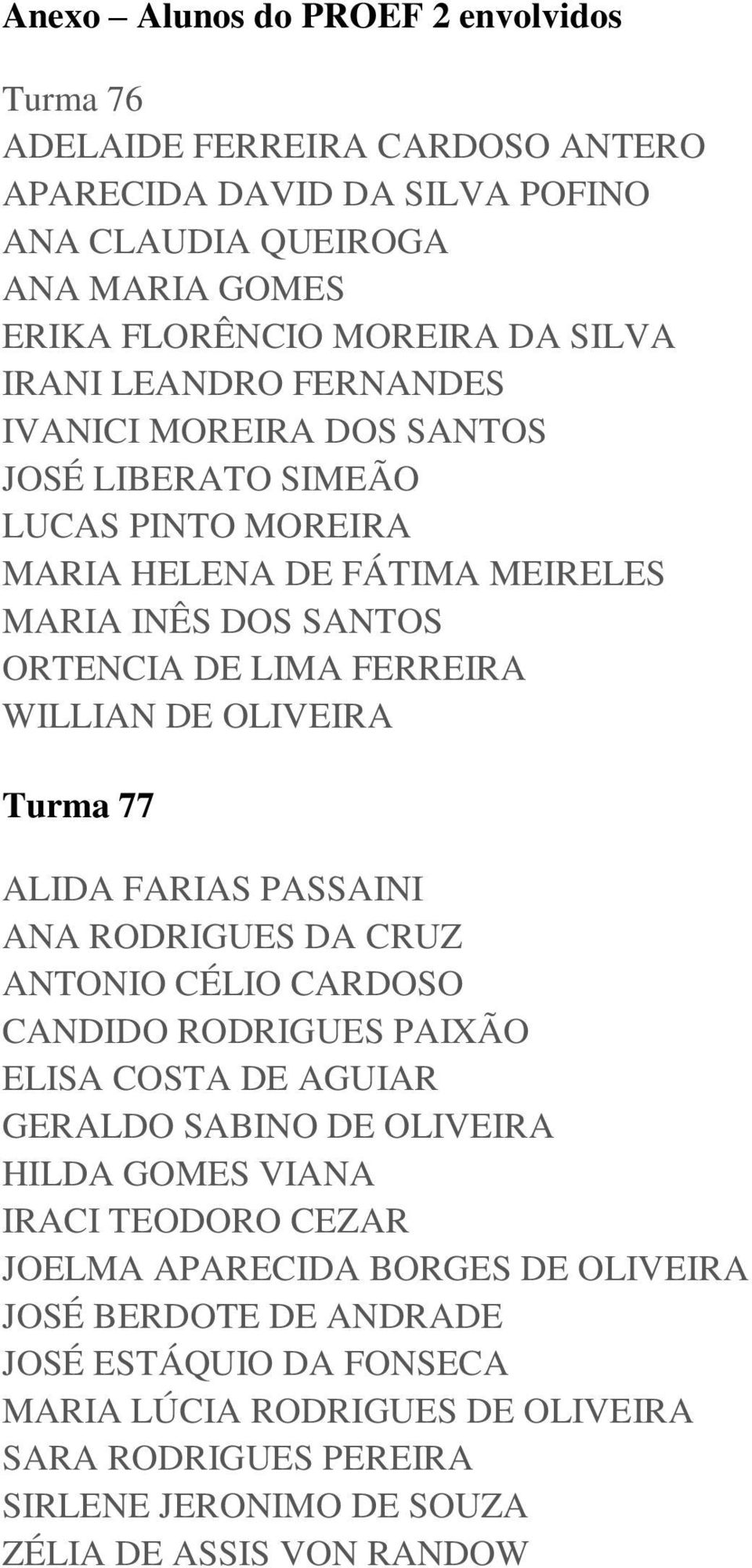 Anexo – Alunos do PROEF 2 envolvidos

Turma 76
ADELAIDE FERREIRA CARDOSO ANTERO
APARECIDA DAVID DA SILVA POFINO
ANA CLAUDIA QUEIROGA
ANA MARIA GOMES
ERIKA FLORÊNCIO MOREIRA DA SILVA
IRANI LEANDRO FERNANDES
IVANICI MOREIRA DOS SANTOS
JOSÉ LIBERATO SIMEÃO
LUCAS PINTO MOREIRA
MARIA HELENA DE FÁTIMA MEIRELES
MARIA INÊS DOS SANTOS
ORTENCIA DE LIMA FERREIRA
WILLIAN DE OLIVEIRA

Turma 77

ALIDA FARIAS PASSAINI
ANA RODRIGUES DA CRUZ
ANTONIO CÉLIO CARDOSO
CANDIDO RODRIGUES PAIXÃO
ELISA COSTA DE AGUIAR
GERALDO SABINO DE OLIVEIRA
HILDA GOMES VIANA
IRACI TEODORO CEZAR
JOELMA APARECIDA BORGES DE OLIVEIRA
JOSÉ BERDOTE DE ANDRADE
JOSÉ ESTÁQUIO DA FONSECA
MARIA LÚCIA RODRIGUES DE OLIVEIRA
SARA RODRIGUES PEREIRA
SIRLENE JERONIMO DE SOUZA
ZÉLIA DE ASSIS VON RANDOW